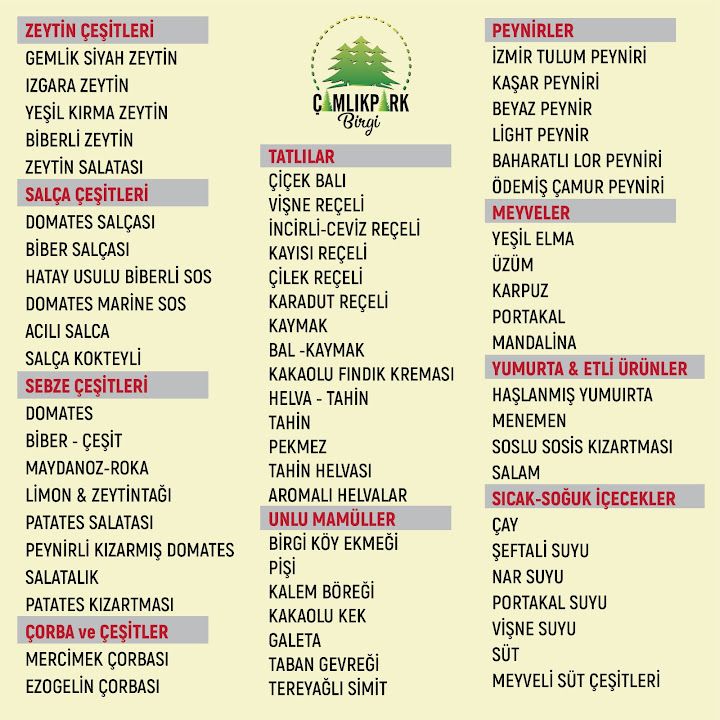 ZEYTİN ÇEŞİTLERİ
GEMLİK SİYAH ZEYTİN
IZGARA ZEYTİN
YEŞİL KIRMA ZEYTİN
BİBERLİ ZEYTİN
ZEYTİN SALATASI

SALÇA ÇEŞİTLERİ
DOMATES SALÇASI
BİBER SALÇASI
HATAY USULU BİBERLİ SOS
DOMATES MARİNE SOS
ACILI SALCA
SALÇA KOKTEYLİ

SEBZE ÇEŞİTLERİ
DOMATES
BİBER - ÇEŞİT
MAYDANOZ-ROKA
LİMON & ZEYTİNTAĞI
PATATES SALATASI
PEYNİRLİ KIZARMIŞ DOMATES
SALATALIK
PATATES KIZARTMASI

ÇORBA ve ÇEŞİTLER
MERCİMEK ÇORBASI
EZOGELİN ÇORBASI

ÇAMLIKPARK
Birgi

TATLILAR
ÇİÇEK BALI
VİŞNE REÇELİ
İNCİRLİ-CEVİZ REÇELİ
KAYISI REÇELİ
ÇİLEK REÇELİ
KARADUT REÇELİ
KAYMAK
BAL -KAYMAK
KAKAOLU FINDIK KREMASI
HELVA - TAHİN
TAHİN
PEKMEZ
TAHİN HELVASI
AROMALI HELVALAR

UNLU MAMÜLLER
BİRGİ KÖY EKMEĞİ
PİŞİ
KALEM BÖREĞİ
KAKAOLU KEK
GALETA
TABAN GEVREĞİ
TEREYAĞLI SİMİT

PEYNİRLER
İZMİR TULUM PEYNİRİ
KAŞAR PEYNİRİ
BEYAZ PEYNİR
LİGHT PEYNİR
BAHARATLI LOR PEYNİRİ
ÖDEMİŞ ÇAMUR PEYNİRİ

MEYVELER
YEŞİL ELMA
ÜZÜM
KARPUZ
PORTAKAL
MANDALİNA

YUMURTA & ETLİ ÜRÜNLER
HAŞLANMIŞ YUMUIRTA
MENEMEN
SOSLU SOSİS KIZARTMASI
SALAM

SICAK-SOĞUK İÇECEKLER
ÇAY
ŞEFTALİ SUYU
NAR SUYU
PORTAKAL SUYU
VİŞNE SUYU
SÜT
MEYVELİ SÜT ÇEŞİTLERİ